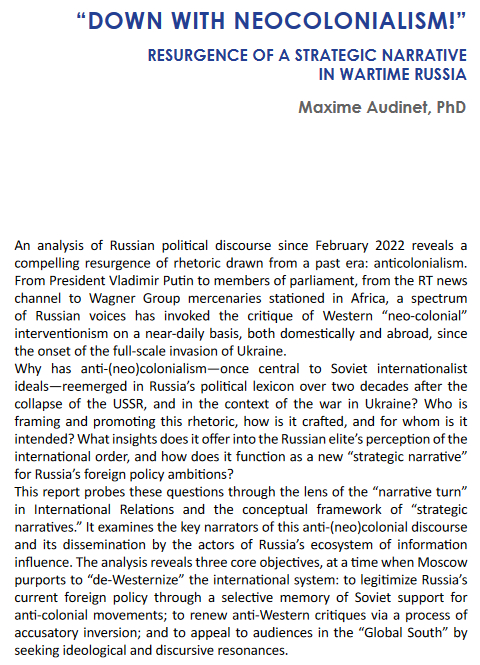 “DOWN WITH NEOCOLONIALISM!”

RESURGENCE OF A STRATEGIC NARRATIVE IN WARTIME RUSSIA

Maxime Audinet, PhD

An analysis of Russian political discourse since February 2022 reveals a compelling resurgence of rhetoric drawn from a past era: anticolonialism. From President Vladimir Putin to members of parliament, from the RT news channel to Wagner Group mercenaries stationed in Africa, a spectrum of Russian voices has invoked the critique of Western “neo-colonial” interventionism on a near-daily basis, both domestically and abroad, since the onset of the full-scale invasion of Ukraine.

Why has anti-(neo)colonialism—once central to Soviet internationalist ideals—reemerged in Russia’s political lexicon over two decades after the collapse of the USSR, and in the context of the war in Ukraine? Who is framing and promoting this rhetoric, how is it crafted, and for whom is it intended? What insights does it offer into the Russian elite’s perception of the international order, and how does it function as a new “strategic narrative” for Russia’s foreign policy ambitions?

This report probes these questions through the lens of the “narrative turn” in International Relations and the conceptual framework of “strategic narratives.” It examines the key narrators of this anti-(neo)colonial discourse and its dissemination by the actors of Russia’s ecosystem of information influence. The analysis reveals three core objectives, at a time when Moscow purports to “de-Westernize” the international system: to legitimize Russia’s current foreign policy through a selective memory of Soviet support for anti-colonial movements; to renew anti-Western critiques via a process of accusatory inversion; and to appeal to audiences in the “Global South” by seeking ideological and discursive resonances.